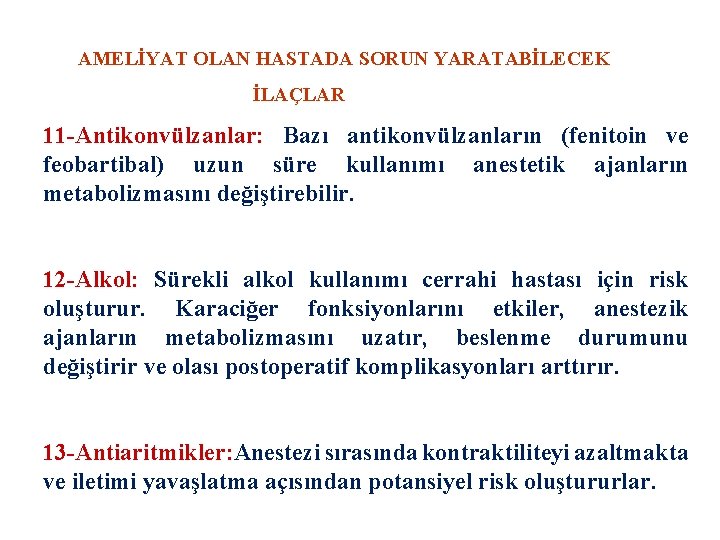 AMELİYAT OLAN HASTADA SORUN YARATABİLECEK İLAÇLAR

11-Antikonvülzanlar: Bazı antikonvülzanların (fenitoin ve feobartibal) uzun süre kullanımı anestetik ajanların metabolizmasını değiştirebilir.

12-Alkol: Sürekli alkol kullanımı cerrahi hastası için risk oluşturur. Karaciğer fonksiyonlarını etkiler, anestezik ajanların metabolizmasını uzatır, beslenme durumunu değiştirir ve olası postoperatif komplikasyonları arttırır.

13-Antiaritmikler:Anestezi sırasında kontraktiliteyi azaltmakta ve iletimi yavaşlatma açısından potansiyel risk oluştururlar.